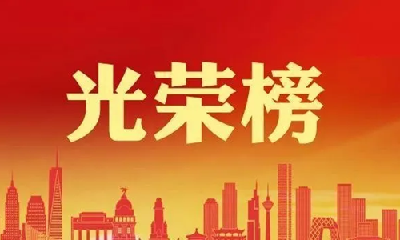 光荣榜